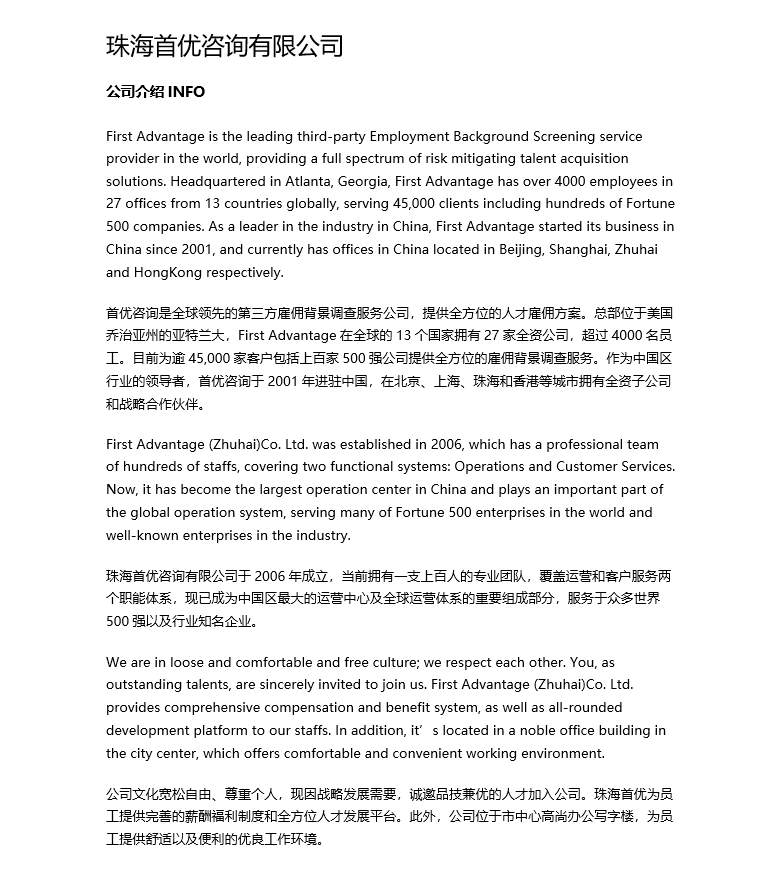 珠海首优咨询有限公司

公司介绍 INFO

First Advantage is the leading third-party Employment Background Screening service provider in the world, providing a full spectrum of risk mitigating talent acquisition solutions. Headquartered in Atlanta, Georgia, First Advantage has over 4000 employees in 27 offices from 13 countries globally, serving 45,000 clients including hundreds of Fortune 500 companies. As a leader in the industry in China, First Advantage started its business in China since 2001, and currently has offices in China located in Beijing, Shanghai, Zhuhai and HongKong respectively.

首优咨询是全球领先的第三方雇佣背景调查服务公司，提供全方位的人才雇佣方案。总部位于美国乔治亚州的亚特兰大，First Advantage 在全球的 13 个国家拥有 27 家全资公司，超过 4000 名员工。目前为逾 45,000 家客户包括上百家 500 强公司提供全方位的雇佣背景调查服务。作为中国区行业的领导者，首优咨询于 2001 年进驻中国，在北京、上海、珠海和香港等城市拥有全资子公司和战略合作伙伴。

First Advantage (Zhuhai)Co. Ltd. was established in 2006, which has a professional team of hundreds of staffs, covering two functional systems: Operations and Customer Services. Now, it has become the largest operation center in China and plays an important part of the global operation system, serving many of Fortune 500 enterprises in the world and well-known enterprises in the industry.

珠海首优咨询有限公司于 2006 年成立，当前拥有一支上百人的专业团队，覆盖运营和客户服务两个职能体系，现已成为中国区最大的运营中心及全球运营体系的重要组成部分，服务于众多世界 500 强以及行业知名企业。

We are in loose and comfortable and free culture; we respect each other. You, as outstanding talents, are sincerely invited to join us. First Advantage (Zhuhai)Co. Ltd. provides comprehensive compensation and benefit system, as well as all-rounded development platform to our staffs. In addition, it’s located in a noble office building in the city center, which offers comfortable and convenient working environment.

公司文化宽松自由、尊重个人，现因战略发展需要，诚邀品技兼优的人才加入公司。珠海首优为员工提供完善的薪酬福利制度和全方位人才发展平台。此外，公司位于市中心高尚办公写字楼，为员工提供舒适以及便利的优良工作环境。